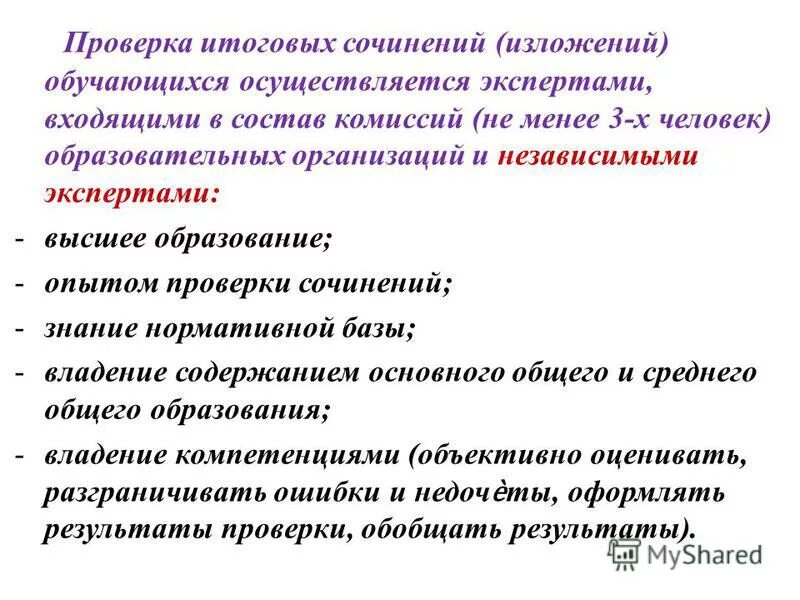 Проверка итоговых сочинений (изложений) обучающихся осуществляется экспертами, входящими в состав комиссий (не менее 3-х человек) образовательных организаций и независимыми экспертами:

- высшее образование;
- опытом проверки сочинений;
- знание нормативной базы;
- владение содержанием основного общего и среднего общего образования;
- владение компетенциями (объективно оценивать, разграничивать ошибки и недочѐты, оформлять результаты проверки, обобщать результаты).

MyShared